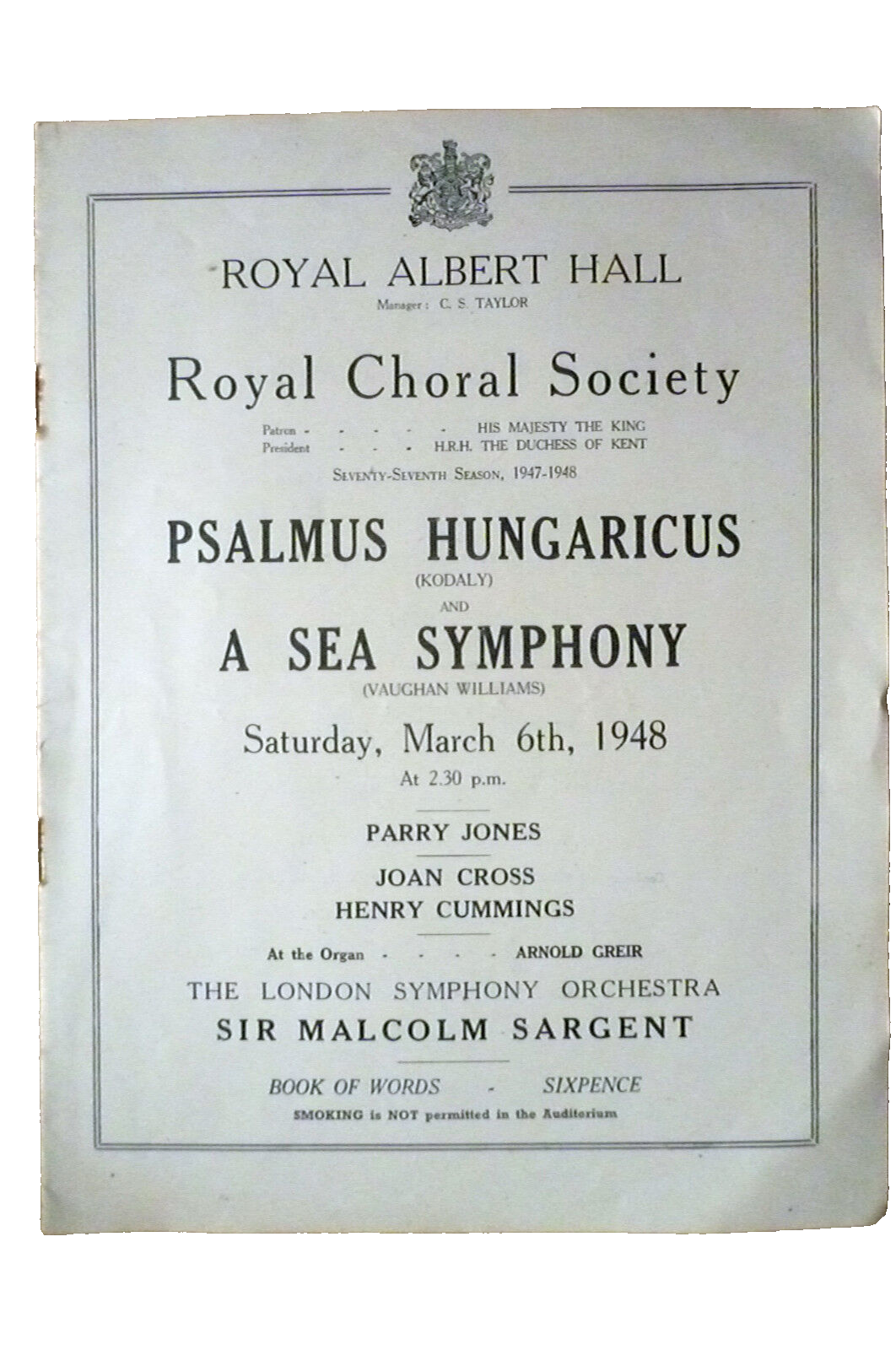 ROYAL ALBERT HALL
Manager: C. S. TAYLOR

Royal Choral Society

Patron - - - - - HIS MAJESTY THE KING
President - - - - H.R.H. THE DUCHESS OF KENT

SEVENTY-SEVENTH SEASON, 1947-1948

PSALMUS HUNGARICUS
(KODALY)
AND
A SEA SYMPHONY
(VAUGHAN WILLIAMS)

Saturday, March 6th, 1948
At 2.30 p.m.

PARRY JONES

JOAN CROSS
HENRY CUMMINGS

At the Organ - - - - ARNOLD GREIR

THE LONDON SYMPHONY ORCHESTRA
SIR MALCOLM SARGENT

BOOK OF WORDS - SIXPENCE
SMOKING is NOT permitted in the Auditorium